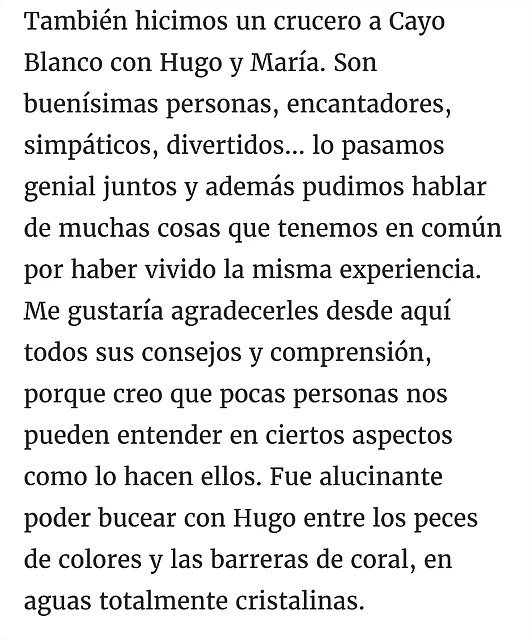 También hicimos un crucero a Cayo Blanco con Hugo y María. Son buenísimas personas, encantadores, simpáticos, divertidos... lo pasamos genial juntos y además pudimos hablar de muchas cosas que tenemos en común por haber vivido la misma experiencia. Me gustaría agradecerles desde aquí todos sus consejos y comprensión, porque creo que pocas personas nos pueden entender en ciertos aspectos como lo hacen ellos. Fue alucinante poder bucear con Hugo entre los peces de colores y las barreras de coral, en aguas totalmente cristalinas.